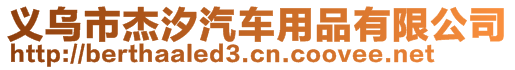 义乌市杰汐汽车用品有限公司
http://berthaaled3.cn.coovee.net